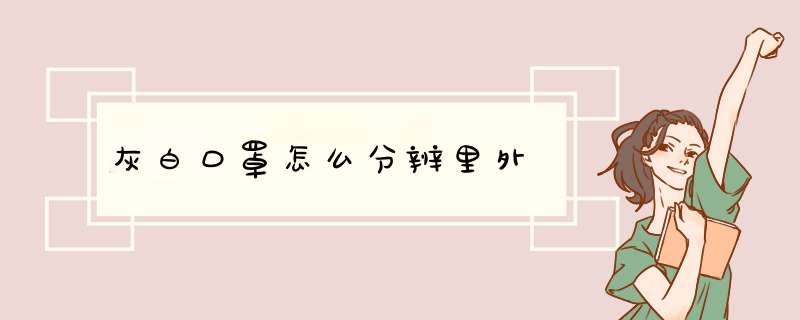 灰白口罩怎么分辨里外